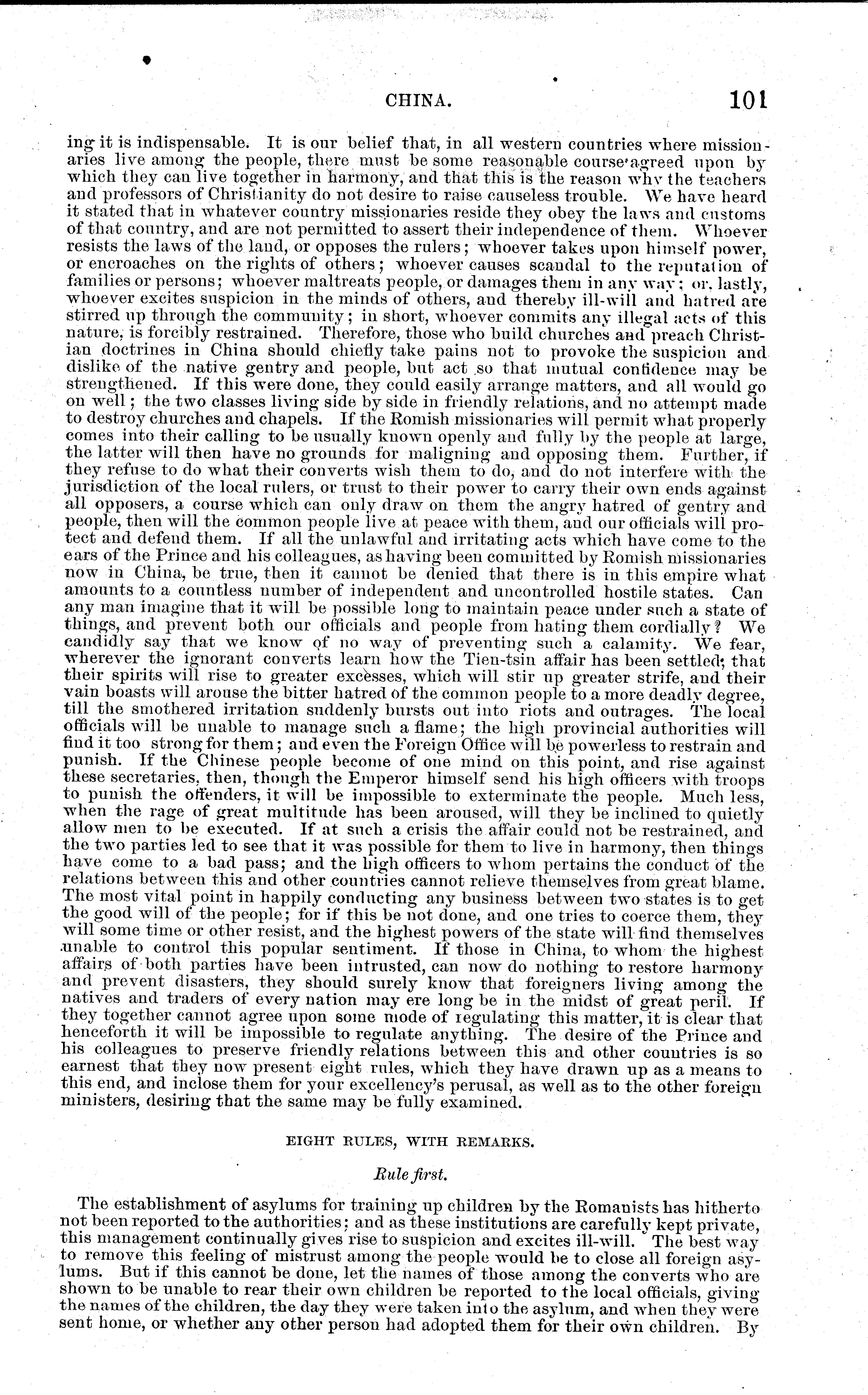 CHINA. 101

ing it is indispensable. It is our belief that, in all western countries where missionaries live among the people, there must be some reasonable course agreed upon by which they can live together in harmony, and that this is the reason why the teachers and professors of Christianity do not desire to raise causeless trouble. We have heard it stated that in whatever country missionaries reside they obey the laws and customs of that country, and are not permitted to assert their independence of them. Whoever resists the laws of the land, or opposes the rulers; whoever takes upon himself power, or encroaches on the rights of others; whoever causes scandal to the reputation of families or persons; whoever maltreats people, or damages them in any way; or, lastly, whoever excites suspicion in the minds of others, and thereby ill-will and hatred are stirred up through the community; in short, whoever commits any illegal acts of this nature, is forcibly restrained. Therefore, those who build churches and preach Christian doctrines in China should chiefly take pains not to provoke the suspicion and dislike of the native gentry and people, but act so that mutual confidence may be strengthened. If this were done, they could easily arrange matters, and all would go on well; the two classes living side by side in friendly relations, and no attempt made to destroy churches and chapels. If the Romish missionaries will permit what properly comes into their calling to be usually known openly and fully by the people at large, the latter will then have no grounds for maligning and opposing them. Further, if they refuse to do what their converts wish them to do, and do not interfere with the jurisdiction of the local rulers, or trust to their power to carry their own ends against all opposers, a course which can only draw on them the angry hatred of gentry and people, then will the common people live at peace with them, and our officials will protect and defend them. If all the unlawful and irritating acts which have come to the ears of the Prince and his colleagues, as having been committed by Romish missionaries now in China, be true, then it cannot be denied that there is in this empire what amounts to a countless number of independent and uncontrolled hostile states. Can any man imagine that it will be possible long to maintain peace under such a state of things, and prevent both our officials and people from hating them cordially? We candidly say that we know of no way of preventing such a calamity. We fear, wherever the ignorant converts learn how the Tien-tsin affair has been settled; that their spirits will rise to greater excesses, which will stir up greater strife, and their vain boasts will arouse the bitter hatred of the common people to a more deadly degree, till the smothered irritation suddenly bursts out into riots and outrages. The local officials will be unable to manage such a flame; the high provincial authorities will find it too strong for them; and even the Foreign Office will be powerless to restrain and punish. If the Chinese people become of one mind on this point, and rise against these secretaries, then, though the Emperor himself send his high officers with troops to punish the offenders, it will be impossible to exterminate the people. Much less, when the rage of great multitude has been aroused, will they be inclined to quietly allow men to be executed. If at such a crisis the affair could not be restrained, and the two parties led to see that it was possible for them to live in harmony, then things have come to a bad pass; and the high officers to whom pertains the conduct of the relations between this and other countries cannot relieve themselves from great blame. The most vital point in happily conducting any business between two states is to get the good will of the people; for if this be not done, and one tries to coerce them, they will some time or other resist, and the highest powers of the state will find themselves unable to control this popular sentiment. If those in China, to whom the highest affairs of both parties have been intrusted, can now do nothing to restore harmony and prevent disasters, they should surely know that foreigners living among the natives and traders of every nation may ere long be in the midst of great peril. If they together cannot agree upon some mode of regulating this matter, it is clear that henceforth it will be impossible to regulate anything. The desire of the Prince and his colleagues to preserve friendly relations between this and other countries is so earnest that they now present eight rules, which they have drawn up as a means to this end, and inclose them for your excellency's perusal, as well as to the other foreign ministers, desiring that the same may be fully examined.

EIGHT RULES, WITH REMARKS.

Rule first.

The establishment of asylums for training up children by the Romanists has hitherto not been reported to the authorities; and as these institutions are carefully kept private, this management continually gives rise to suspicion and excites ill-will. The best way to remove this feeling of mistrust among the people would be to close all foreign asylums. But if this cannot be done, let the names of those among the converts who are shown to be unable to rear their own children be reported to the local officials, giving the names of the children, the day they were taken into the asylum, and when they were sent home, or whether any other person had adopted them for their own children. By